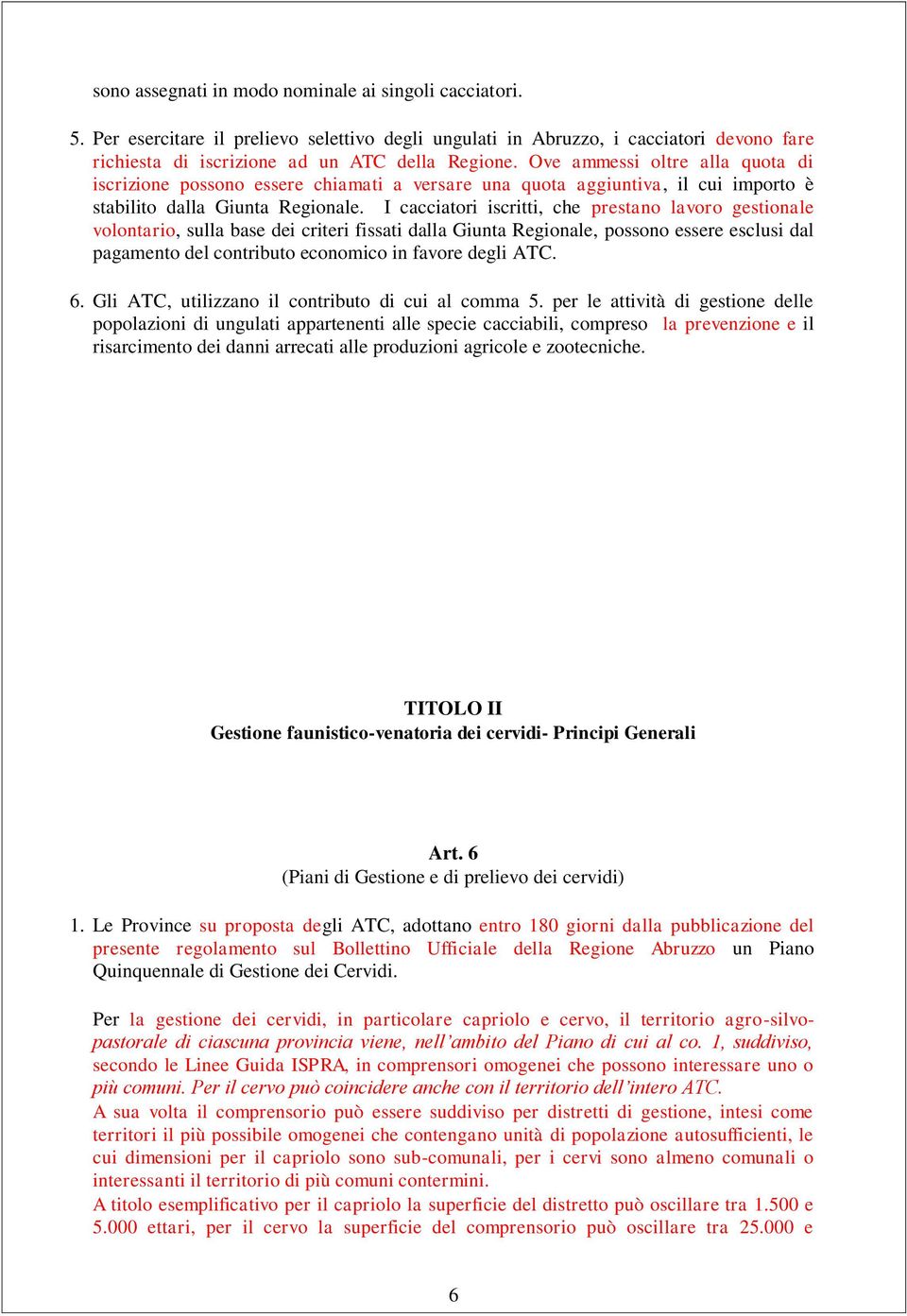 sono assegnati in modo nominale ai singoli cacciatori.

5. Per esercitare il prelievo selettivo degli ungulati in Abruzzo, i cacciatori devono fare richiesta di iscrizione ad un ATC della Regione. Ove ammessi oltre alla quota di iscrizione possono essere chiamati a versare una quota aggiuntiva, il cui importo è stabilito dalla Giunta Regionale. I cacciatori iscritti, che prestano lavoro gestionale volontario, sulla base dei criteri fissati dalla Giunta Regionale, possono essere esclusi dal pagamento del contributo economico in favore degli ATC.

6. Gli ATC, utilizzano il contributo di cui al comma 5. per le attività di gestione delle popolazioni di ungulati appartenenti alle specie cacciabili, compreso la prevenzione e il risarcimento dei danni arrecati alle produzioni agricole e zootecniche.

TITOLO II
Gestione faunistico-venatoria dei cervidi- Principi Generali

Art. 6
(Piani di Gestione e di prelievo dei cervidi)

1. Le Province su proposta degli ATC, adottano entro 180 giorni dalla pubblicazione del presente regolamento sul Bollettino Ufficiale della Regione Abruzzo un Piano Quinquennale di Gestione dei Cervidi.

Per la gestione dei cervidi, in particolare capriolo e cervo, il territorio agro-silvo-pastorale di ciascuna provincia viene, nell'ambito del Piano di cui al co. 1, suddiviso, secondo le Linee Guida ISPRA, in comprensori omogenei che possono interessare uno o più comuni. Per il cervo può coincidere anche con il territorio dell'intero ATC.
A sua volta il comprensorio può essere suddiviso per distretti di gestione, intesi come territori il più possibile omogenei che contengano unità di popolazione autosufficienti, le cui dimensioni per il capriolo sono sub-comunali, per i cervi sono almeno comunali o interessanti il territorio di più comuni contermini.
A titolo esemplificativo per il capriolo la superficie del distretto può oscillare tra 1.500 e 5.000 ettari, per il cervo la superficie del comprensorio può oscillare tra 25.000 e

6